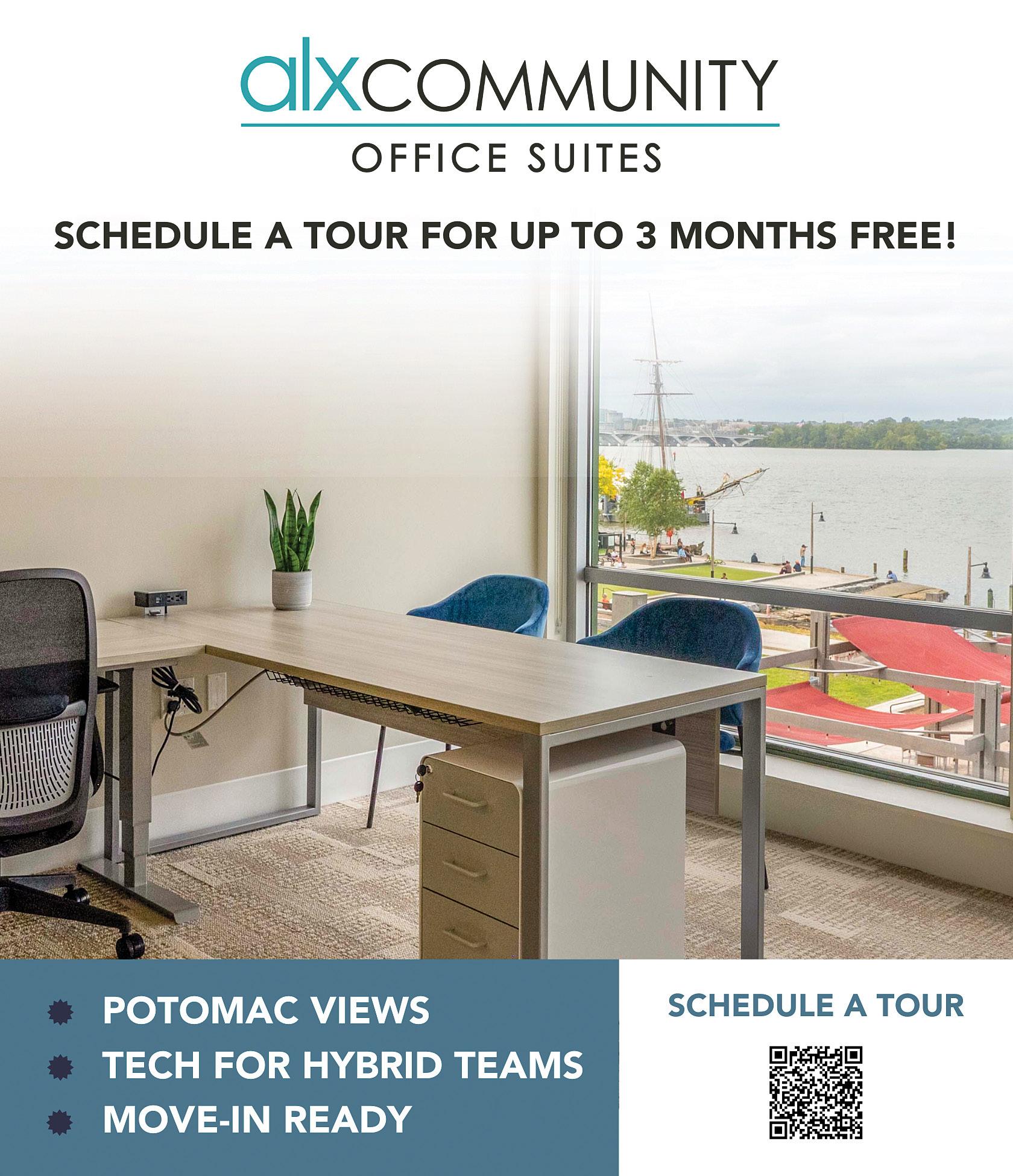 alxCOMMUNITY

OFFICE SUITES

SCHEDULE A TOUR FOR UP TO 3 MONTHS FREE!

• POTOMAC VIEWS
• TECH FOR HYBRID TEAMS
• MOVE-IN READY

SCHEDULE A TOUR